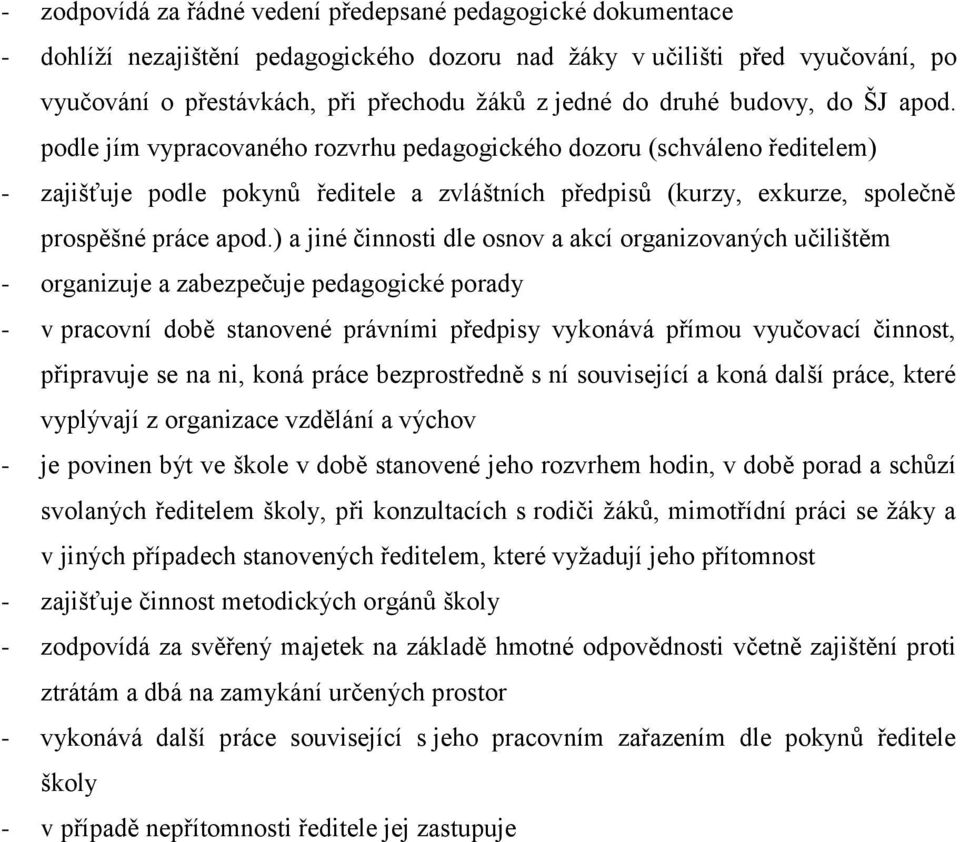 - zodpovídá za řádné vedení předepsané pedagogické dokumentace
- dohlíží nezajištění pedagogického dozoru nad žáky v učilišti před vyučování, po vyučování o přestávkách, při přechodu žáků z jedné do druhé budovy, do ŠJ apod. podle jím vypracovaného rozvrhu pedagogického dozoru (schváleno ředitelem)
- zajišťuje podle pokynů ředitele a zvláštních předpisů (kurzy, exkurze, společně prospěšné práce apod.) a jiné činnosti dle osnov a akcí organizovaných učilištěm
- organizuje a zabezpečuje pedagogické porady
- v pracovní době stanovené právními předpisy vykonává přímou vyučovací činnost, připravuje se na ni, koná práce bezprostředně s ní související a koná další práce, které vyplývají z organizace vzdělání a výchov
- je povinen být ve škole v době stanovené jeho rozvrhem hodin, v době porad a schůzí svolaných ředitelem školy, při konzultacích s rodiči žáků, mimotřídní práci se žáky a v jiných případech stanovených ředitelem, které vyžadují jeho přítomnost
- zajišťuje činnost metodických orgánů školy
- zodpovídá za svěřený majetek na základě hmotné odpovědnosti včetně zajištění proti ztrátám a dbá na zamykání určených prostor
- vykonává další práce související s jeho pracovním zařazením dle pokynů ředitele školy
- v případě nepřítomnosti ředitele jej zastupuje